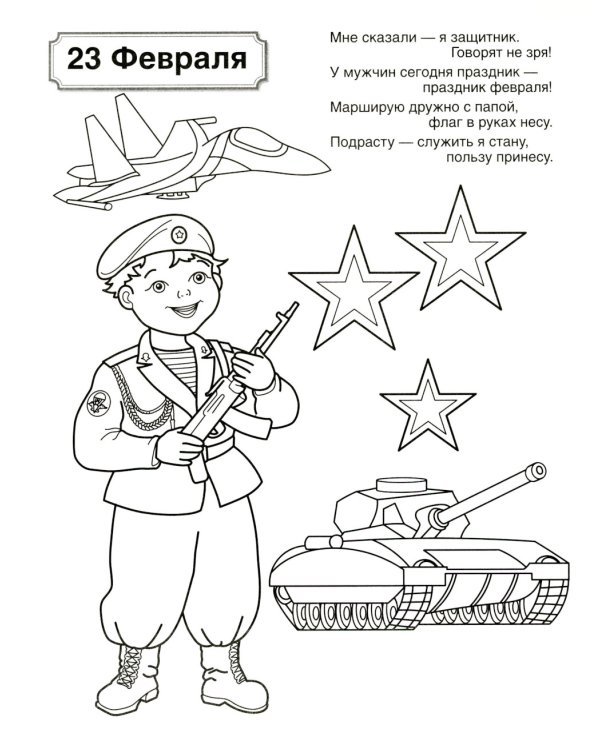 23 Февраля

Мне сказали — я защитник.
Говорят не зря!
У мужчин сегодня праздник —
праздник февраля!
Марширую дружно с папой,
флаг в руках несу.
Подрасту — служить я стану,
пользу принесу.